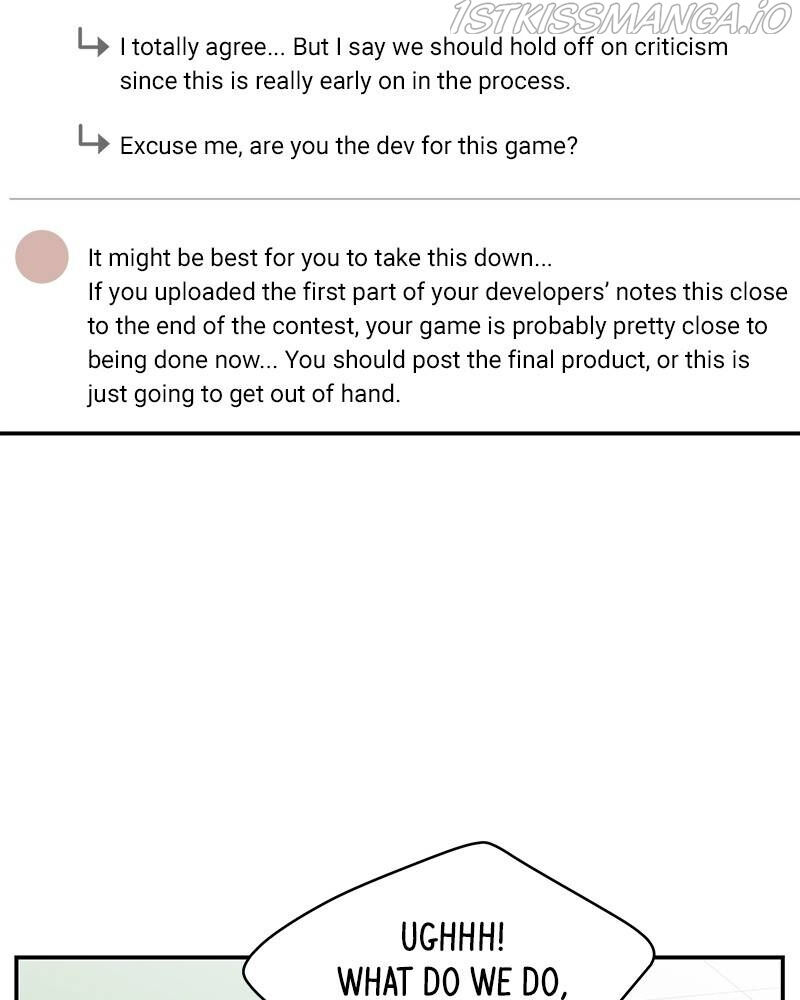 1STKISSMANGA.IO

I totally agree... But I say we should hold off on criticism since this is really early on in the process.

Excuse me, are you the dev for this game?

It might be best for you to take this down...
If you uploaded the first part of your developers' notes this close to the end of the contest, your game is probably pretty close to being done now... You should post the final product, or this is just going to get out of hand.

UGHHH! WHAT DO WE DO,